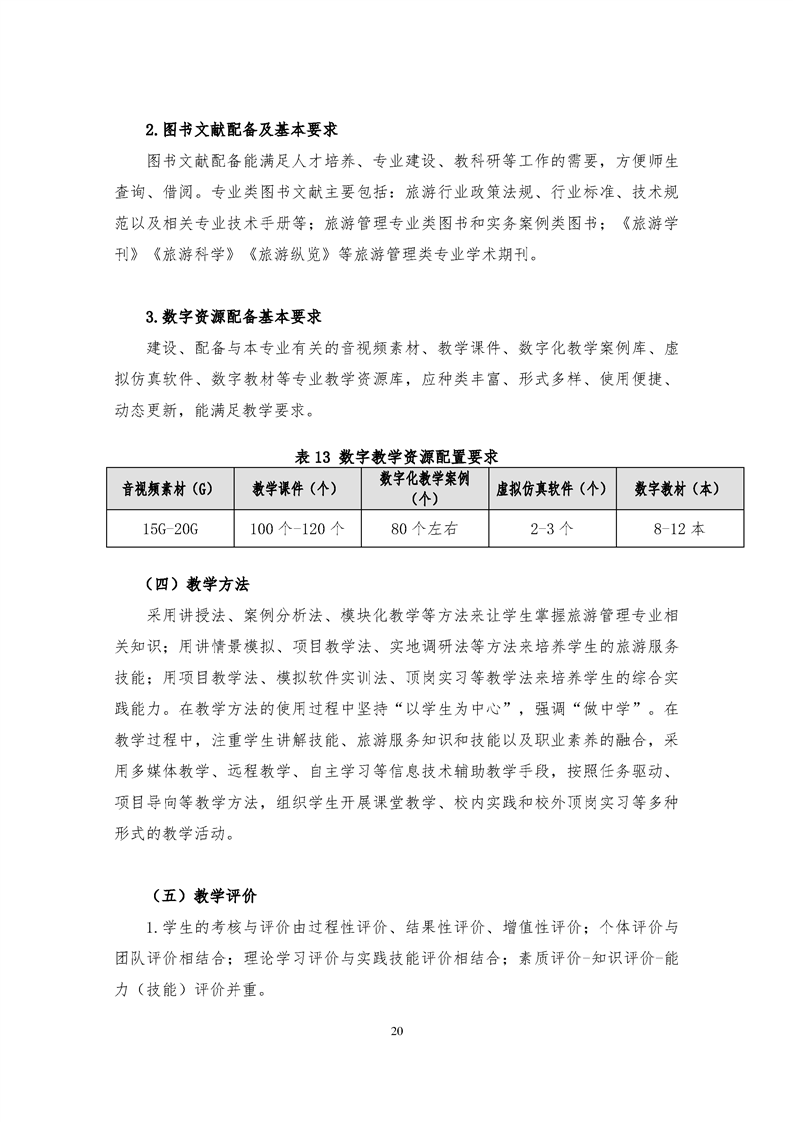 2.图书文献配备及基本要求

图书文献配备能满足人才培养、专业建设、教科研等工作的需要，方便师生查询、借阅。专业类图书文献主要包括：旅游行业政策法规、行业标准、技术规范以及相关专业技术手册等；旅游管理专业类图书和实务案例类图书；《旅游学刊》《旅游科学》《旅游纵览》等旅游管理类专业学术期刊。

3.数字资源配备基本要求

建设、配备与本专业有关的音视频素材、教学课件、数字化教学案例库、虚拟仿真软件、数字教材等专业教学资源库，应种类丰富、形式多样、使用便捷、动态更新，能满足教学要求。

表 13 数字教学资源配置要求

| 音视频素材（G） | 教学课件（个） | 数字化教学案例（个） | 虚拟仿真软件（个） | 数字教材（本） |
|---|---|---|---|---|
| 15G-20G | 100 个-120 个 | 80 个左右 | 2-3 个 | 8-12 本 |

（四）教学方法

采用讲授法、案例分析法、模块化教学等方法来让学生掌握旅游管理专业相关知识；用讲情景模拟、项目教学法、实地调研法等方法来培养学生的旅游服务技能；用项目教学法、模拟软件实训法、顶岗实习等教学法来培养学生的综合实践能力。在教学方法的使用过程中坚持“以学生为中心”，强调“做中学”。在教学过程中，注重学生讲解技能、旅游服务知识和技能以及职业素养的融合，采用多媒体教学、远程教学、自主学习等信息技术辅助教学手段，按照任务驱动、项目导向等教学方法，组织学生开展课堂教学、校内实践和校外顶岗实习等多种形式的教学活动。

（五）教学评价

1.学生的考核与评价由过程性评价、结果性评价、增值性评价；个体评价与团队评价相结合；理论学习评价与实践技能评价相结合；素质评价-知识评价-能力（技能）评价并重。

20